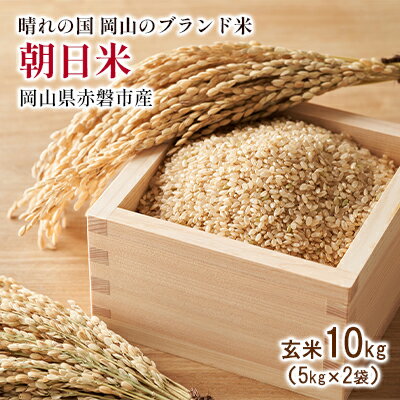 晴れの国 岡山のブランド米

朝日米

岡山県赤磐市産

玄米10kg
（5kg×2袋）